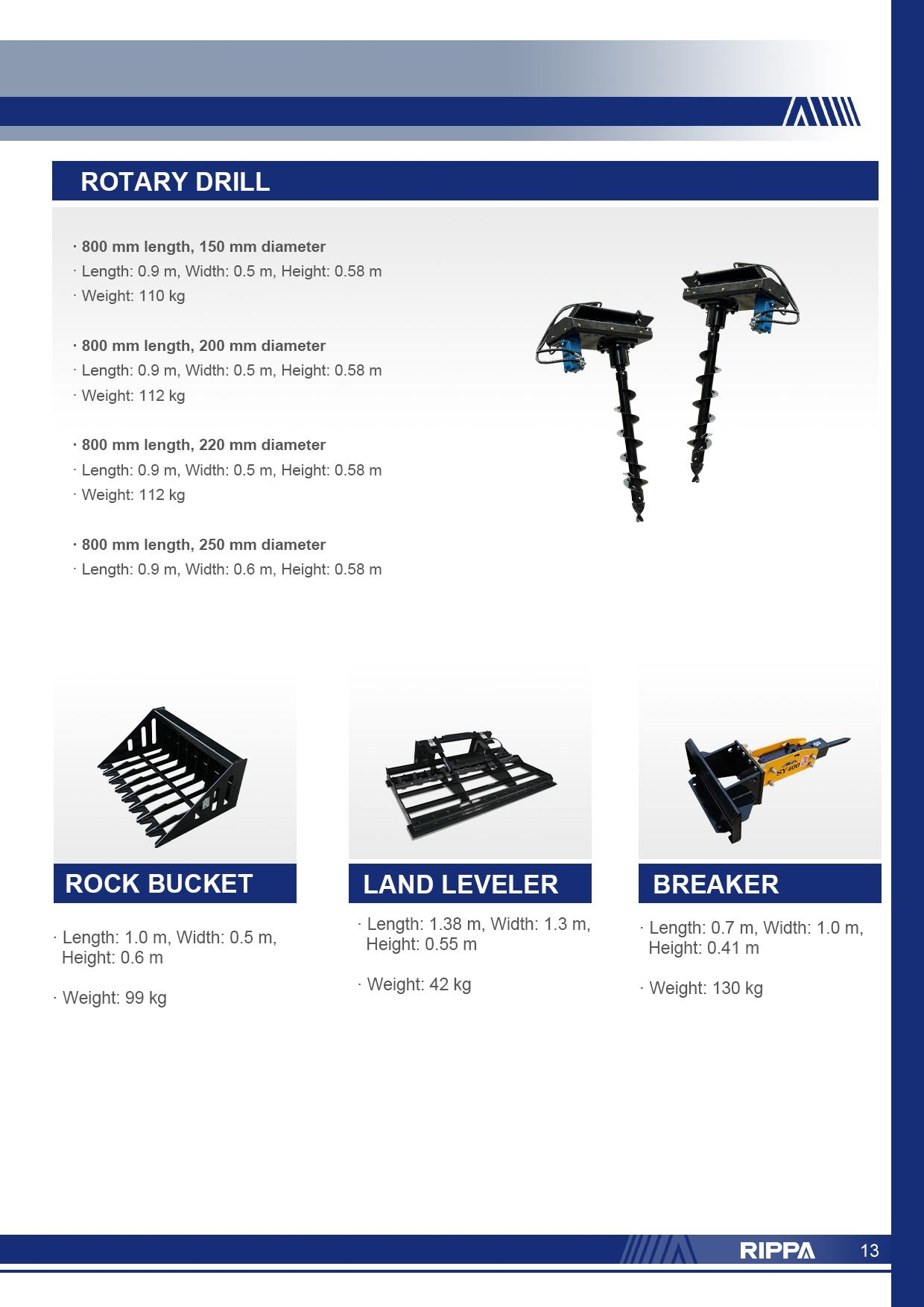 ROTARY DRILL

· 800 mm length, 150 mm diameter
· Length: 0.9 m, Width: 0.5 m, Height: 0.58 m
· Weight: 110 kg

· 800 mm length, 200 mm diameter
· Length: 0.9 m, Width: 0.5 m, Height: 0.58 m
· Weight: 112 kg

· 800 mm length, 220 mm diameter
· Length: 0.9 m, Width: 0.5 m, Height: 0.58 m
· Weight: 112 kg

· 800 mm length, 250 mm diameter
· Length: 0.9 m, Width: 0.6 m, Height: 0.58 m

ROCK BUCKET

· Length: 1.0 m, Width: 0.5 m, Height: 0.6 m

· Weight: 99 kg

LAND LEVELER

· Length: 1.38 m, Width: 1.3 m, Height: 0.55 m

· Weight: 42 kg

BREAKER

· Length: 0.7 m, Width: 1.0 m, Height: 0.41 m

· Weight: 130 kg

RIPPA 13